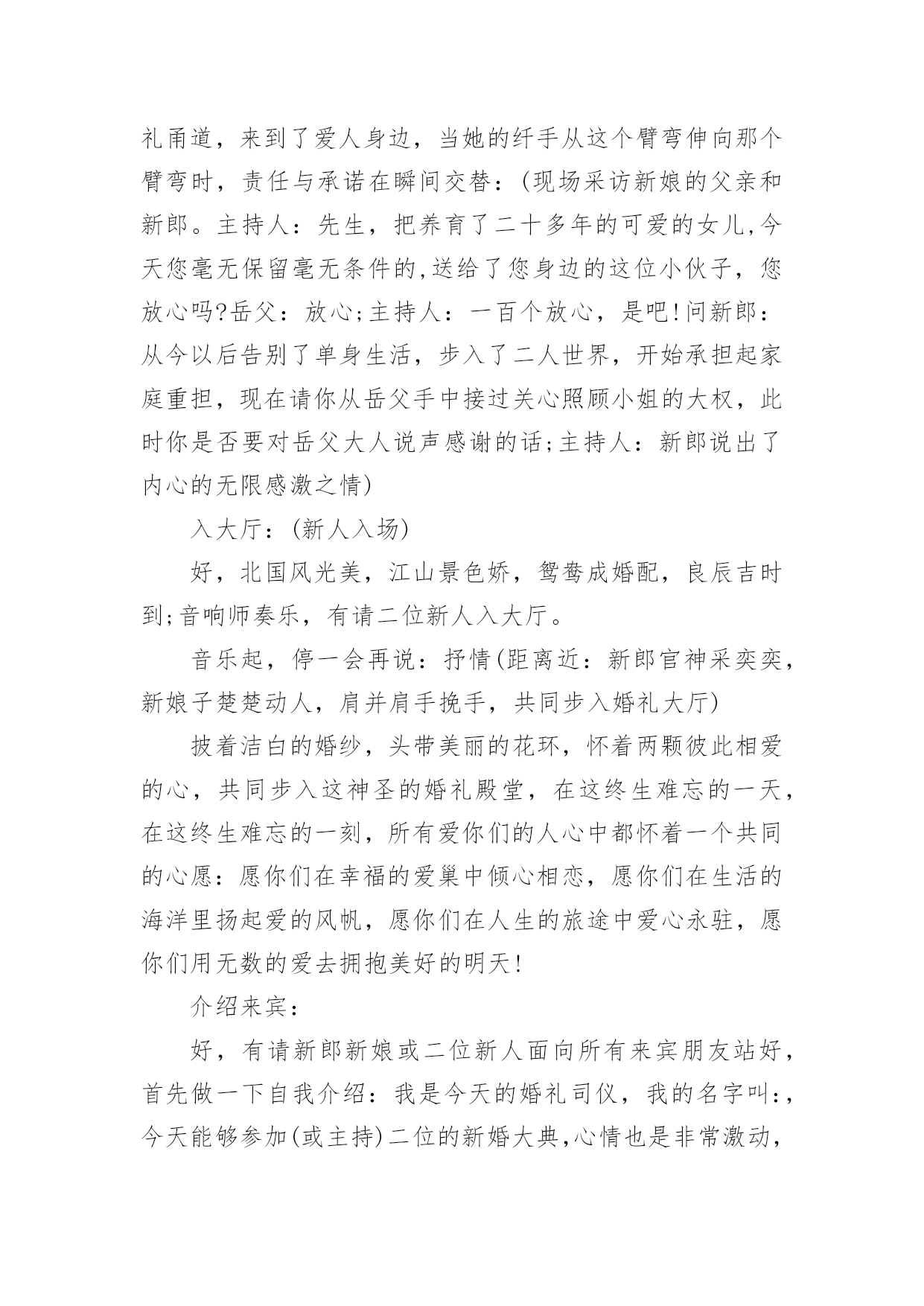 礼甬道，来到了爱人身边，当她的纤手从这个臂弯伸向那个臂弯时，责任与承诺在瞬间交替：(现场采访新娘的父亲和新郎。主持人：先生，把养育了二十多年的可爱的女儿,今天您毫无保留毫无条件的,送给了您身边的这位小伙子，您放心吗?岳父：放心;主持人：一百个放心，是吧!问新郎：从今以后告别了单身生活，步入了二人世界，开始承担起家庭重担，现在请你从岳父手中接过关心照顾小姐的大权，此时你是否要对岳父大人说声感谢的话;主持人：新郎说出了内心的无限感激之情)

入大厅：(新人入场)

好，北国风光美，江山景色娇，鸳鸯成婚配，良辰吉时到;音响师奏乐，有请二位新人入大厅。

音乐起，停一会再说：抒情(距离近：新郎官神采奕奕，新娘子楚楚动人，肩并肩手挽手，共同步入婚礼大厅)

披着洁白的婚纱，头带美丽的花环，怀着两颗彼此相爱的心，共同步入这神圣的婚礼殿堂，在这终生难忘的一天，在这终生难忘的一刻，所有爱你们的人心中都怀着一个共同的心愿：愿你们在幸福的爱巢中倾心相恋，愿你们在生活的海洋里扬起爱的风帆，愿你们在人生的旅途中爱心永驻，愿你们用无数的爱去拥抱美好的明天!

介绍来宾：

好，有请新郎新娘或二位新人面向所有来宾朋友站好，首先做一下自我介绍：我是今天的婚礼司仪，我的名字叫:，今天能够参加(或主持)二位的新婚大典,心情也是非常激动,